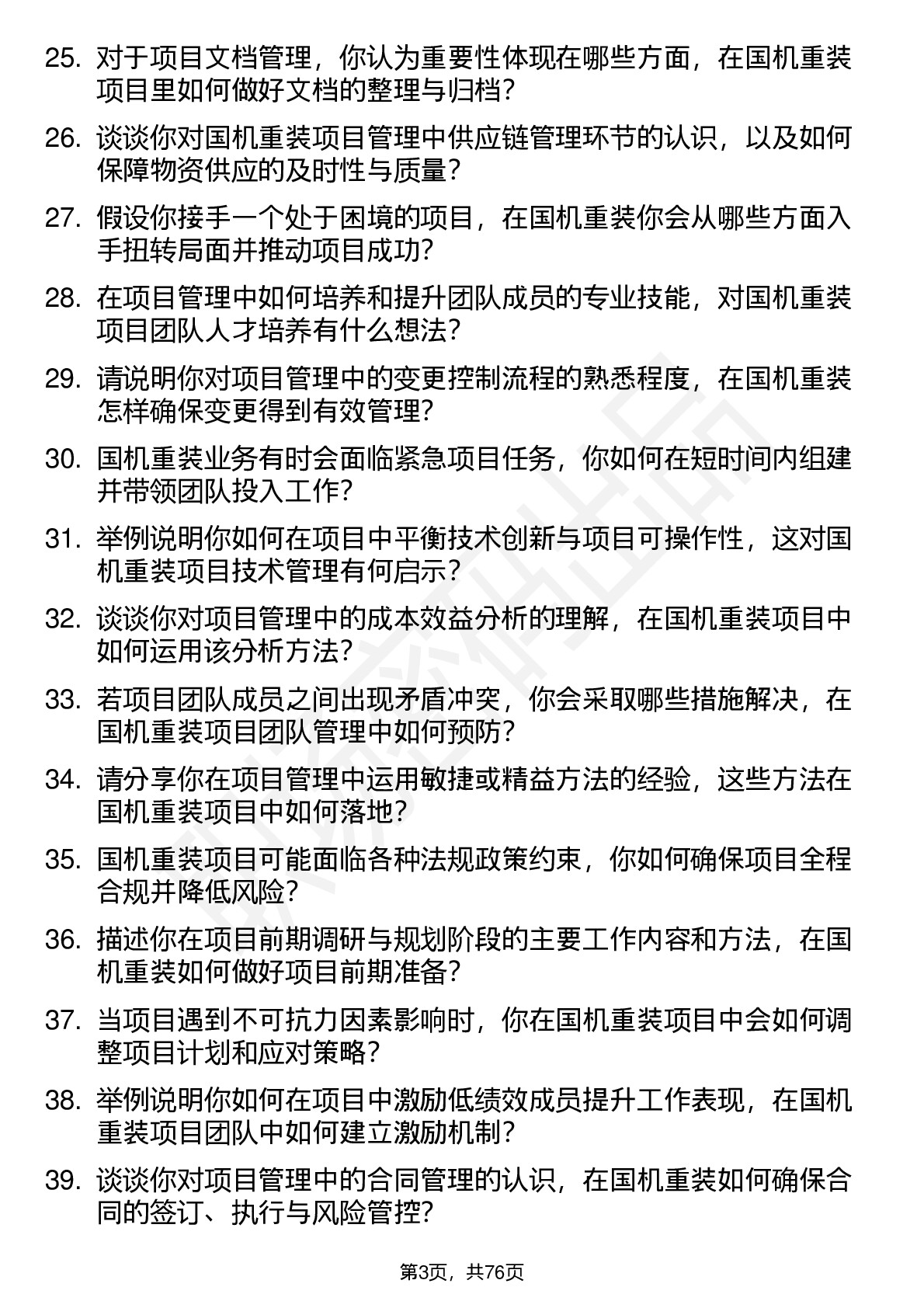 25. 对于项目文档管理，你认为重要性体现在哪些方面，在国机重装项目里如何做好文档的整理与归档?

26. 谈谈你对国机重装项目管理中供应链管理环节的认识，以及如何保障物资供应的及时性与质量?

27. 假设你接手一个处于困境的项目，在国机重装你会从哪些方面入手扭转局面并推动项目成功?

28. 在项目管理中如何培养和提升团队成员的专业技能，对国机重装项目团队人才培养有什么想法?

29. 请说明你对项目管理中的变更控制流程的熟悉程度，在国机重装怎样确保变更得到有效管理?

30. 国机重装业务有时会面临紧急项目任务，你如何在短时间内组建并带领团队投入工作?

31. 举例说明你如何在项目中平衡技术创新与项目可操作性，这对国机重装项目技术管理有何启示?

32. 谈谈你对项目管理中的成本效益分析的理解，在国机重装项目中如何运用该分析方法?

33. 若项目团队成员之间出现矛盾冲突，你会采取哪些措施解决，在国机重装项目团队管理中如何预防?

34. 请分享你在项目管理中运用敏捷或精益方法的经验，这些方法在国机重装项目中如何落地?

35. 国机重装项目可能面临各种法规政策约束，你如何确保项目全程合规并降低风险?

36. 描述你在项目前期调研与规划阶段的主要工作内容和方法，在国机重装如何做好项目前期准备?

37. 当项目遇到不可抗力因素影响时，你在国机重装项目中会如何调整项目计划和应对策略?

38. 举例说明你如何在项目中激励低绩效成员提升工作表现，在国机重装项目团队中如何建立激励机制?

39. 谈谈你对项目管理中的合同管理的认识，在国机重装如何确保合同的签订、执行与风险管控?

第3页，共76页